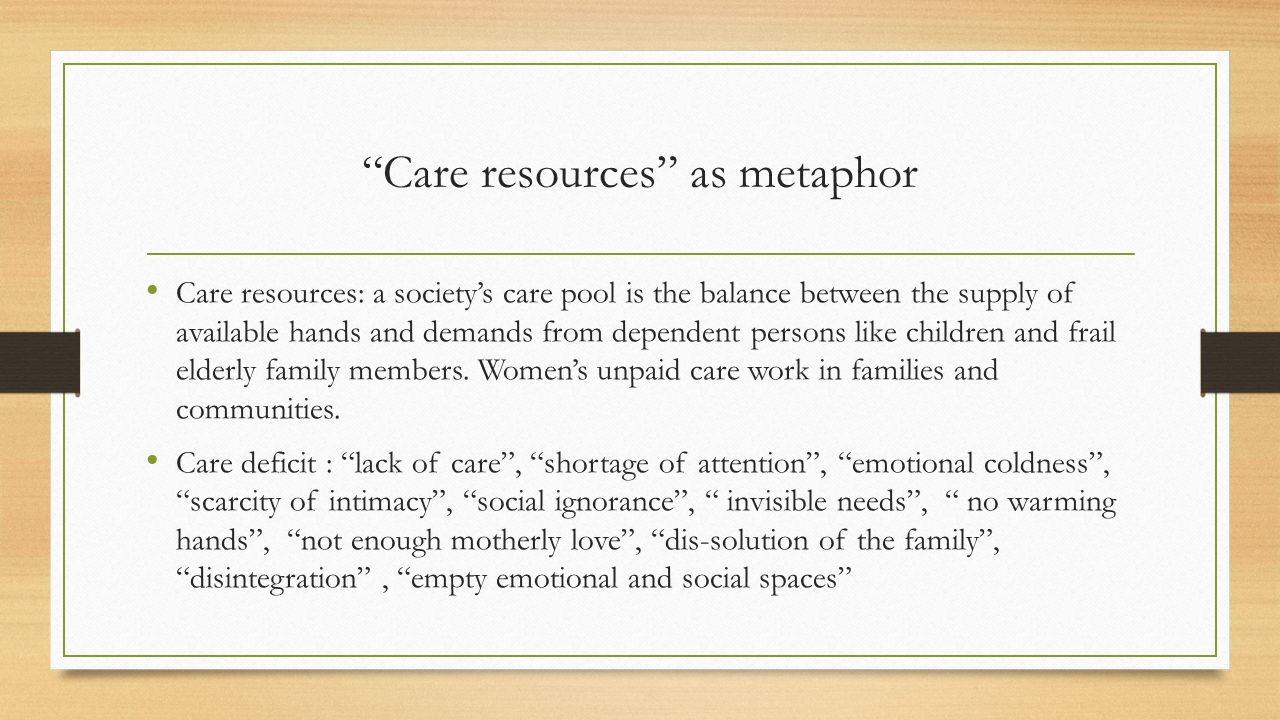 “Care resources” as metaphor

• Care resources: a society’s care pool is the balance between the supply of available hands and demands from dependent persons like children and frail elderly family members. Women’s unpaid care work in families and communities.

• Care deficit : “lack of care”, “shortage of attention”, “emotional coldness”, “scarcity of intimacy”, “social ignorance”, “ invisible needs”, “ no warming hands”, “not enough motherly love”, “dis-solution of the family”, “disintegration” , “empty emotional and social spaces”